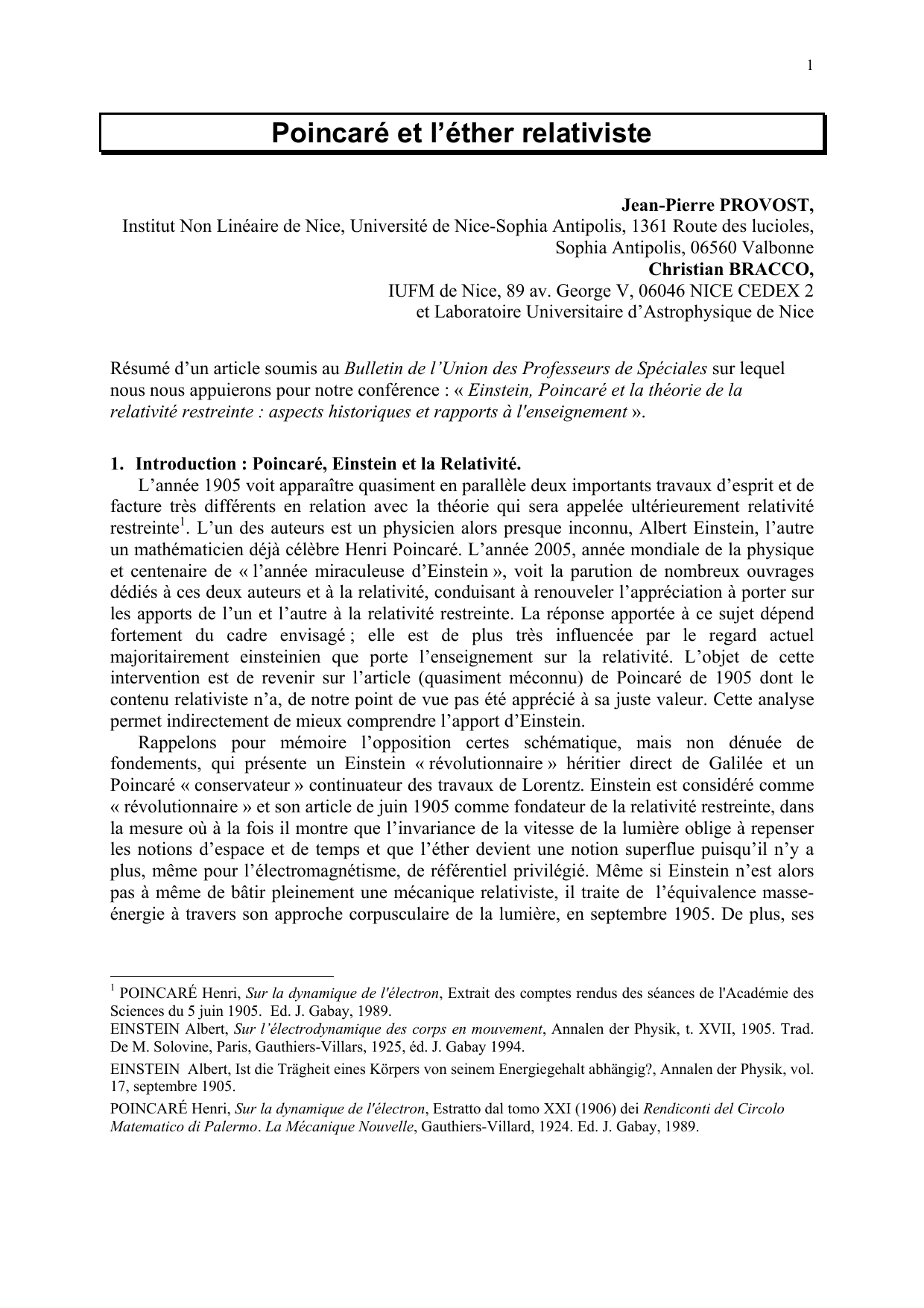 1

Poincaré et l'éther relativiste

Jean-Pierre PROVOST,
Institut Non Linéaire de Nice, Université de Nice-Sophia Antipolis, 1361 Route des lucioles, Sophia Antipolis, 06560 Valbonne
Christian BRACCO,
IUFM de Nice, 89 av. George V, 06046 NICE CEDEX 2
et Laboratoire Universitaire d'Astrophysique de Nice

Résumé d'un article soumis au Bulletin de l'Union des Professeurs de Spéciales sur lequel nous nous appuierons pour notre conférence : « Einstein, Poincaré et la théorie de la relativité restreinte : aspects historiques et rapports à l'enseignement ».

1. Introduction : Poincaré, Einstein et la Relativité.
L'année 1905 voit apparaître quasiment en parallèle deux importants travaux d'esprit et de facture très différents en relation avec la théorie qui sera appelée ultérieurement relativité restreinte$^1$. L'un des auteurs est un physicien alors presque inconnu, Albert Einstein, l'autre un mathématicien déjà célèbre Henri Poincaré. L'année 2005, année mondiale de la physique et centenaire de « l'année miraculeuse d'Einstein », voit la parution de nombreux ouvrages dédiés à ces deux auteurs et à la relativité, conduisant à renouveler l'appréciation à porter sur les apports de l'un et l'autre à la relativité restreinte. La réponse apportée à ce sujet dépend fortement du cadre envisagé ; elle est de plus très influencée par le regard actuel majoritairement einsteinien que porte l'enseignement sur la relativité. L'objet de cette intervention est de revenir sur l'article (quasiment méconnu) de Poincaré de 1905 dont le contenu relativiste n'a, de notre point de vue pas été apprécié à sa juste valeur. Cette analyse permet indirectement de mieux comprendre l'apport d'Einstein.
Rappelons pour mémoire l'opposition certes schématique, mais non dénuée de fondements, qui présente un Einstein « révolutionnaire » héritier direct de Galilée et un Poincaré « conservateur » continuateur des travaux de Lorentz. Einstein est considéré comme « révolutionnaire » et son article de juin 1905 comme fondateur de la relativité restreinte, dans la mesure où à la fois il montre que l'invariance de la vitesse de la lumière oblige à repenser les notions d'espace et de temps et que l'éther devient une notion superflue puisqu'il n'y a plus, même pour l'électromagnétisme, de référentiel privilégié. Même si Einstein n'est alors pas à même de bâtir pleinement une mécanique relativiste, il traite de l'équivalence masse-énergie à travers son approche corpusculaire de la lumière, en septembre 1905. De plus, ses

$^1$ POINCARÉ Henri, Sur la dynamique de l'électron, Extrait des comptes rendus des séances de l'Académie des Sciences du 5 juin 1905. Ed. J. Gabay, 1989.
EINSTEIN Albert, Sur l'électrodynamique des corps en mouvement, Annalen der Physik, t. XVII, 1905. Trad. De M. Solovine, Paris, Gauthiers-Villars, 1925, éd. J. Gabay 1994.
EINSTEIN Albert, Ist die Trägheit eines Körpers von seinem Energiegehalt abhängig?, Annalen der Physik, vol. 17, septembre 1905.
POINCARÉ Henri, Sur la dynamique de l'électron, Estratto dal tomo XXI (1906) dei Rendiconti del Circolo Matematico di Palermo. La Mécanique Nouvelle, Gauthiers-Villard, 1924. Ed. J. Gabay, 1989.